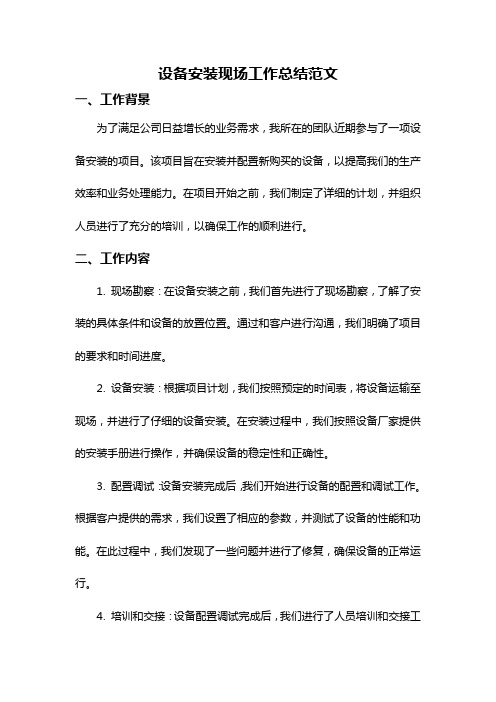 设备安装现场工作总结范文

一、工作背景

为了满足公司日益增长的业务需求，我所在的团队近期参与了一项设备安装的项目。该项目旨在安装并配置新购买的设备，以提高我们的生产效率和业务处理能力。在项目开始之前，我们制定了详细的计划，并组织人员进行了充分的培训，以确保工作的顺利进行。

二、工作内容

1. 现场勘察：在设备安装之前，我们首先进行了现场勘察，了解了安装的具体条件和设备的放置位置。通过和客户进行沟通，我们明确了项目的要求和时间进度。

2. 设备安装：根据项目计划，我们按照预定的时间表，将设备运输至现场，并进行了仔细的设备安装。在安装过程中，我们按照设备厂家提供的安装手册进行操作，并确保设备的稳定性和正确性。

3. 配置调试：设备安装完成后，我们开始进行设备的配置和调试工作。根据客户提供的需求，我们设置了相应的参数，并测试了设备的性能和功能。在此过程中，我们发现了一些问题并进行了修复，确保设备的正常运行。

4. 培训和交接：设备配置调试完成后，我们进行了人员培训和交接工